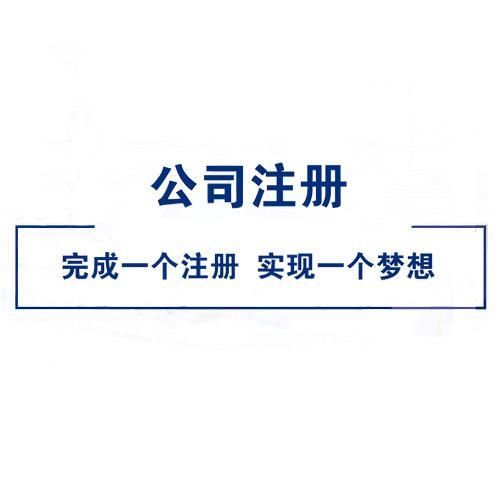 公司注册

完成一个注册 实现一个梦想